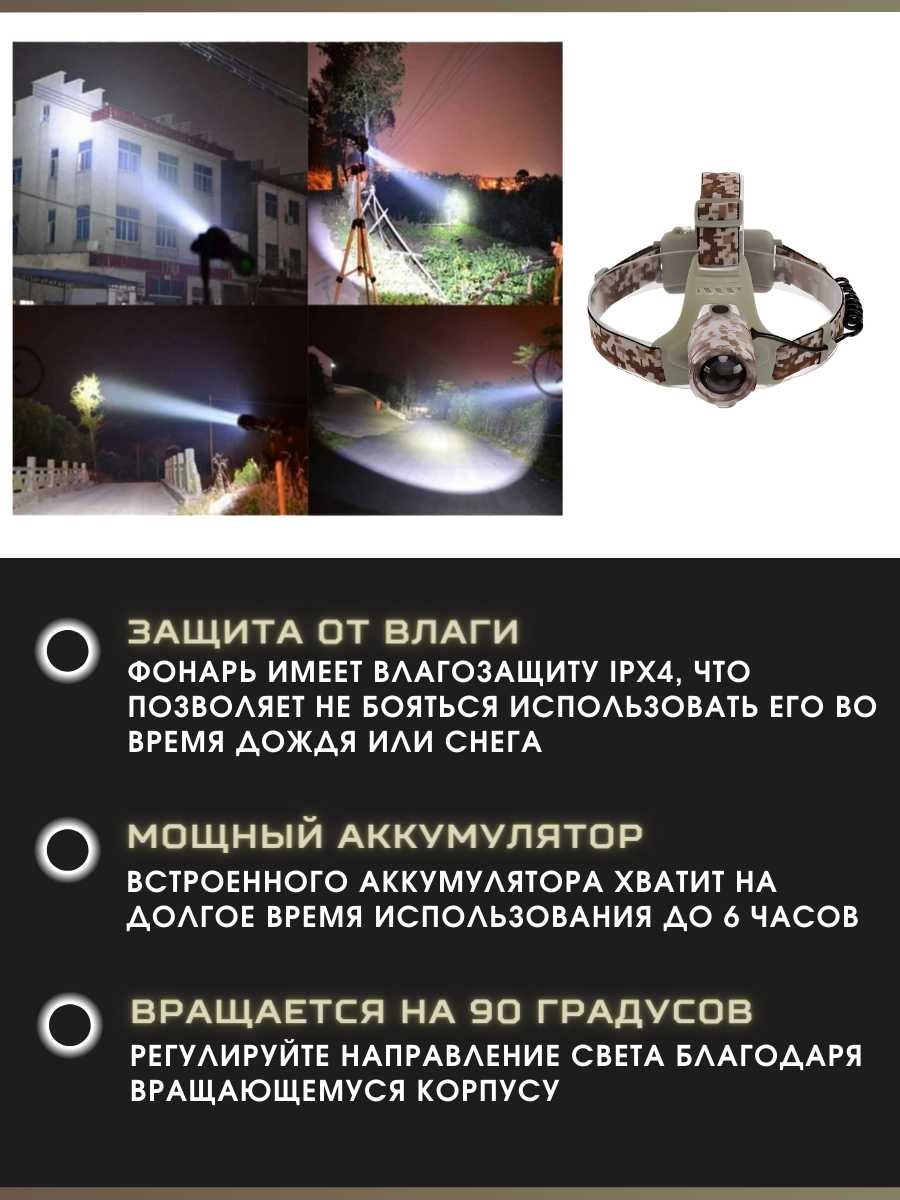 ЗАЩИТА ОТ ВЛАГИ
ФОНАРЬ ИМЕЕТ ВЛАГОЗАЩИТУ IPX4, ЧТО ПОЗВОЛЯЕТ НЕ БОЯТЬСЯ ИСПОЛЬЗОВАТЬ ЕГО ВО ВРЕМЯ ДОЖДЯ ИЛИ СНЕГА

МОЩНЫЙ АККУМУЛЯТОР
ВСТРОЕННОГО АККУМУЛЯТОРА ХВАТИТ НА ДОЛГОЕ ВРЕМЯ ИСПОЛЬЗОВАНИЯ ДО 6 ЧАСОВ

ВРАЩАЕТСЯ НА 90 ГРАДУСОВ
РЕГУЛИРУЙТЕ НАПРАВЛЕНИЕ СВЕТА БЛАГОДАРЯ ВРАЩАЮЩЕМУСЯ КОРПУСУ